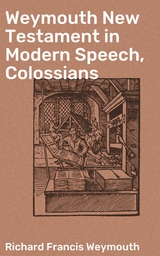 Weymouth New Testament in Modern Speech, Colossians

Richard Francis Weymouth